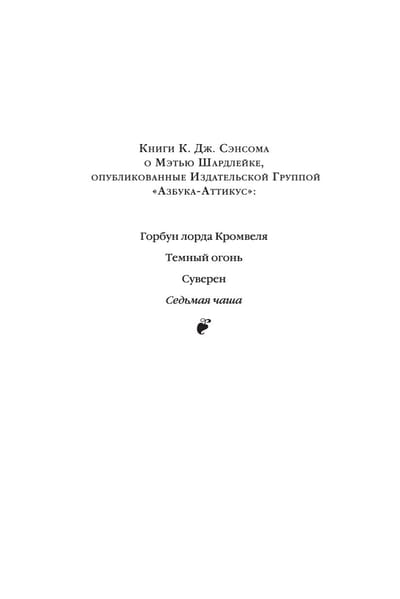 Книги К. Дж. Сэнсома
о Мэтью Шардлейке,
опубликованные Издательской Группой
«Азбука-Аттикус»:

Горбун лорда Кромвеля

Темный огонь

Суверен

Седьмая чаша